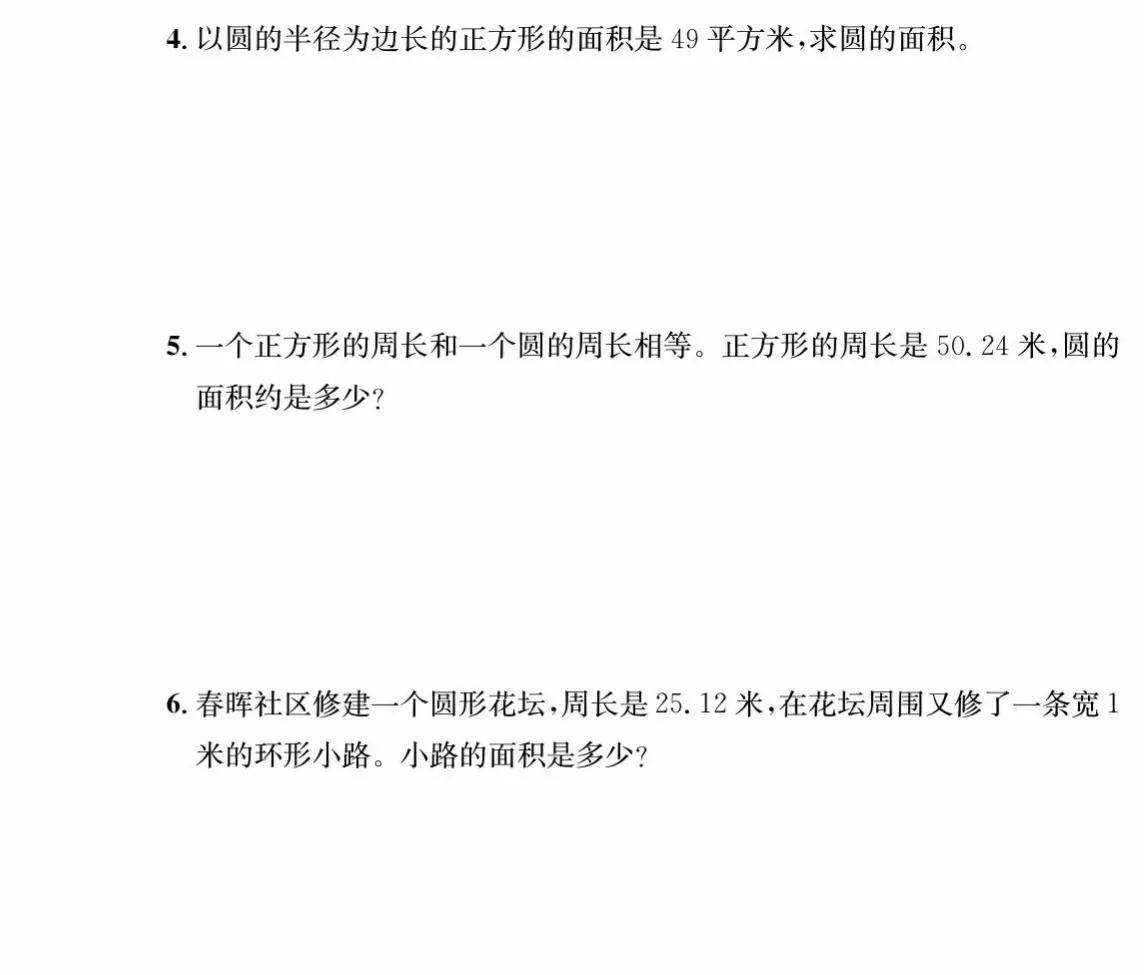 4. 以圆的半径为边长的正方形的面积是 49 平方米,求圆的面积。

5. 一个正方形的周长和一个圆的周长相等。正方形的周长是 50.24 米,圆的面积约是多少?

6. 春晖社区修建一个圆形花坛,周长是 25.12 米,在花坛周围又修了一条宽 1 米的环形小路。小路的面积是多少?